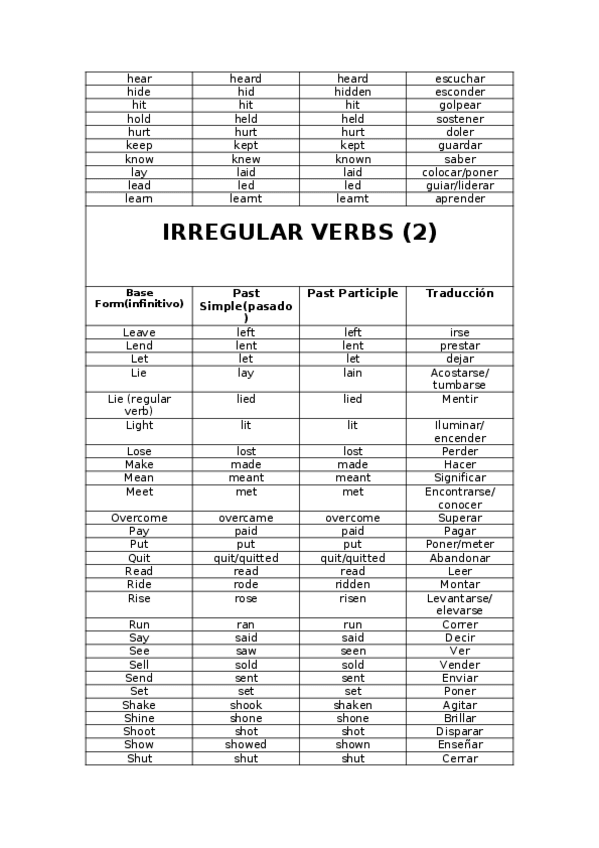 | hear | heard | heard | escuchar |
|---|---|---|---|
| hide | hid | hidden | esconder |
| hit | hit | hit | golpear |
| hold | held | held | sostener |
| hurt | hurt | hurt | doler |
| keep | kept | kept | guardar |
| know | knew | known | saber |
| lay | laid | laid | colocar/poner |
| lead | led | led | guiar/liderar |
| learn | learnt | learnt | aprender |

IRREGULAR VERBS (2)

| Base Form(infinitivo) | Past Simple(pasado) | Past Participle | Traducción |
|---|---|---|---|
| Leave | left | left | irse |
| Lend | lent | lent | prestar |
| Let | let | let | dejar |
| Lie | lay | lain | Acostarse/ tumbarse |
| Lie (regular verb) | lied | lied | Mentir |
| Light | lit | lit | Iluminar/ encender |
| Lose | lost | lost | Perder |
| Make | made | made | Hacer |
| Mean | meant | meant | Significar |
| Meet | met | met | Encontrarse/ conocer |
| Overcome | overcame | overcome | Superar |
| Pay | paid | paid | Pagar |
| Put | put | put | Poner/meter |
| Quit | quit/quitted | quit/quitted | Abandonar |
| Read | read | read | Leer |
| Ride | rode | ridden | Montar |
| Rise | rose | risen | Levantarse/ elevarse |
| Run | ran | run | Correr |
| Say | said | said | Decir |
| See | saw | seen | Ver |
| Sell | sold | sold | Vender |
| Send | sent | sent | Enviar |
| Set | set | set | Poner |
| Shake | shook | shaken | Agitar |
| Shine | shone | shone | Brillar |
| Shoot | shot | shot | Disparar |
| Show | showed | shown | Enseñar |
| Shut | shut | shut | Cerrar |